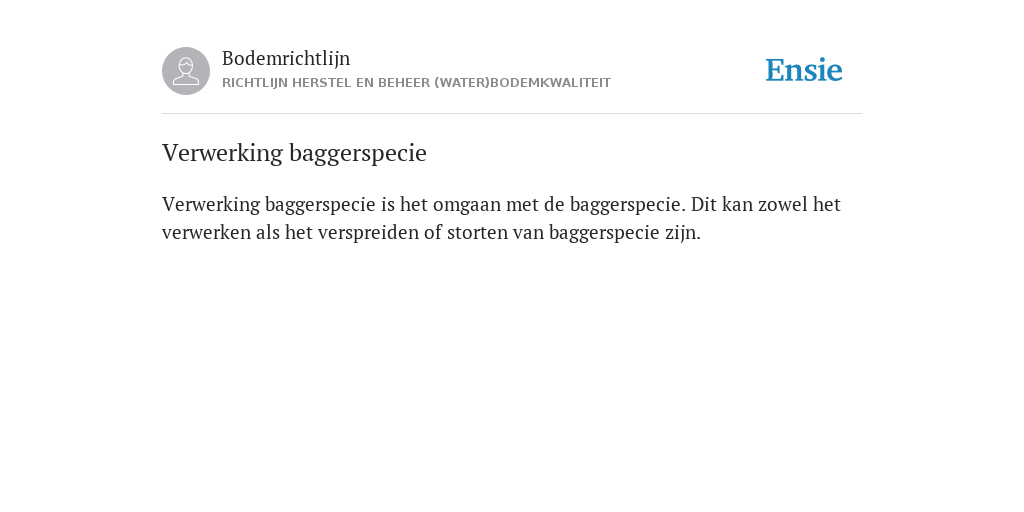 Bodemrichtlijn
RICHTLIJN HERSTEL EN BEHEER (WATER)BODEMKWALITEIT

Ensie

Verwerking baggerspecie

Verwerking baggerspecie is het omgaan met de baggerspecie. Dit kan zowel het verwerken als het verspreiden of storten van baggerspecie zijn.